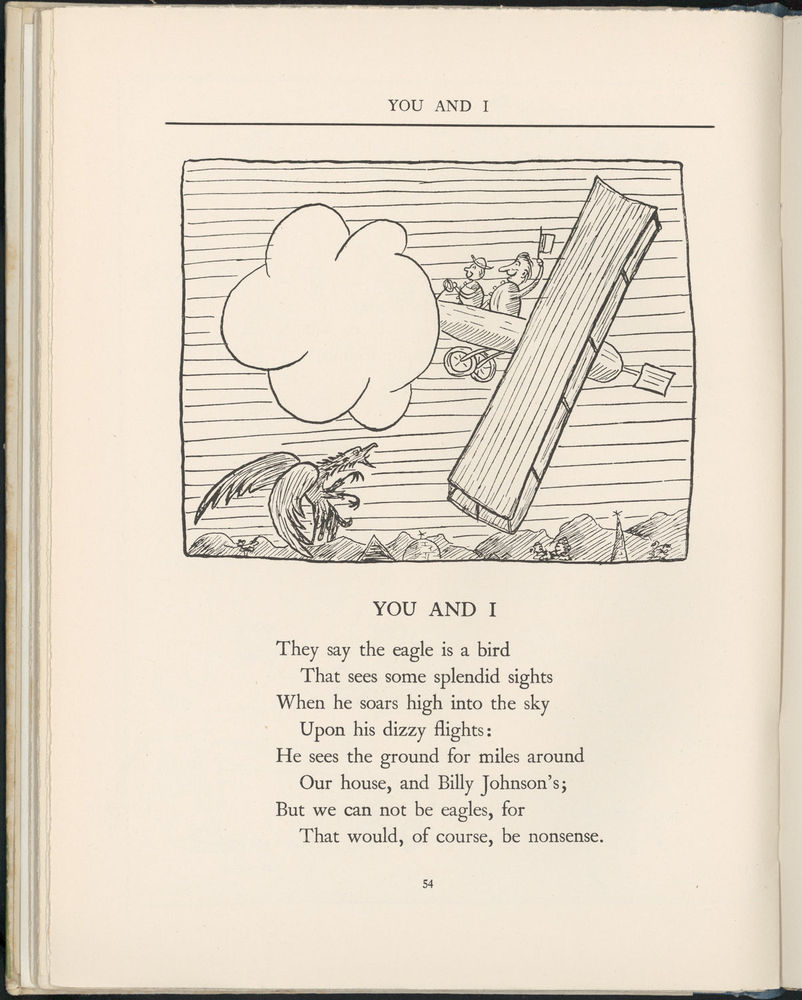 YOU AND I

YOU AND I

They say the eagle is a bird
That sees some splendid sights
When he soars high into the sky
Upon his dizzy flights:
He sees the ground for miles around
Our house, and Billy Johnson's;
But we can not be eagles, for
That would, of course, be nonsense.

54